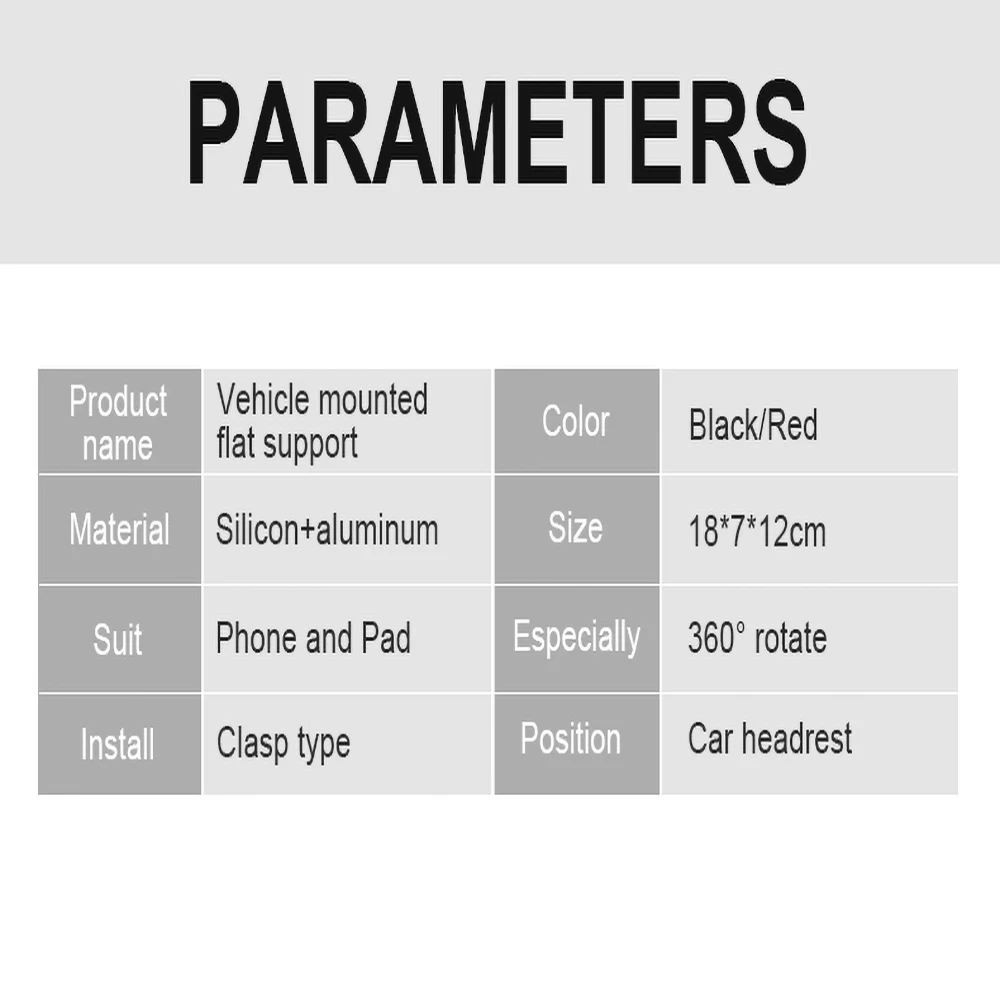 PARAMETERS

| Product name | Vehicle mounted flat support | Color | Black/Red |
|---|---|---|---|
| Material | Silicon+aluminum | Size | 18*7*12cm |
| Suit | Phone and Pad | Especially | 360° rotate |
| Install | Clasp type | Position | Car headrest |